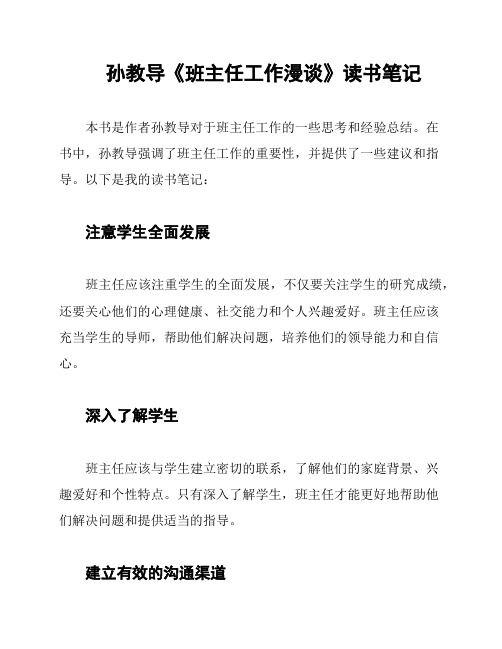 孙教导《班主任工作漫谈》读书笔记

本书是作者孙教导对于班主任工作的一些思考和经验总结。在书中，孙教导强调了班主任工作的重要性，并提供了一些建议和指导。以下是我的读书笔记：

注意学生全面发展

班主任应该注重学生的全面发展，不仅要关注学生的研究成绩，还要关心他们的心理健康、社交能力和个人兴趣爱好。班主任应该充当学生的导师，帮助他们解决问题，培养他们的领导能力和自信心。

深入了解学生

班主任应该与学生建立密切的联系，了解他们的家庭背景、兴趣爱好和个性特点。只有深入了解学生，班主任才能更好地帮助他们解决问题和提供适当的指导。

建立有效的沟通渠道